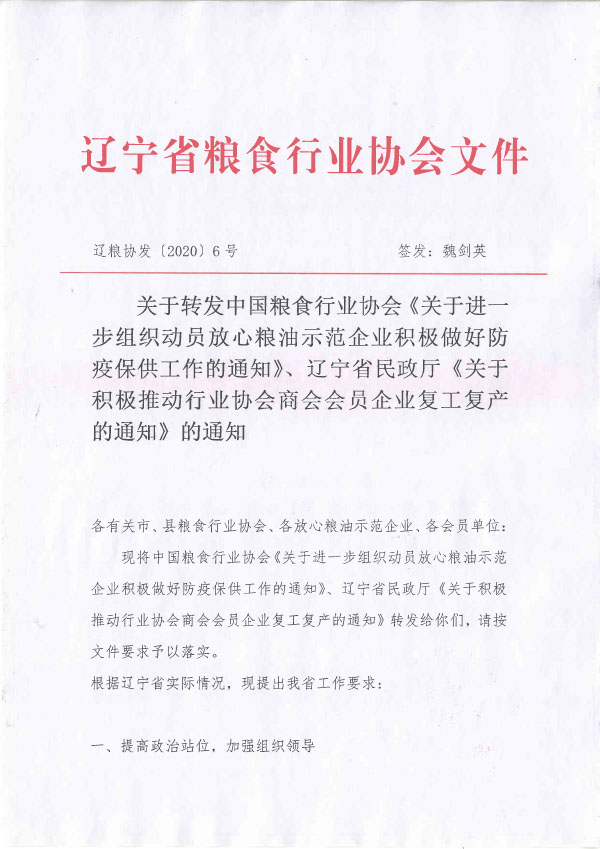 辽宁省粮食行业协会文件

辽粮协发〔2020〕6号　　签发：魏剑英

关于转发中国粮食行业协会《关于进一步组织动员放心粮油示范企业积极做好防疫保供工作的通知》、辽宁省民政厅《关于积极推动行业协会商会会员企业复工复产的通知》的通知

各有关市、县粮食行业协会、各放心粮油示范企业、各会员单位：

现将中国粮食行业协会《关于进一步组织动员放心粮油示范企业积极做好防疫保供工作的通知》、辽宁省民政厅《关于积极推动行业协会商会会员企业复工复产的通知》转发给你们，请按文件要求予以落实。

根据辽宁省实际情况，现提出我省工作要求：

一、提高政治站位，加强组织领导